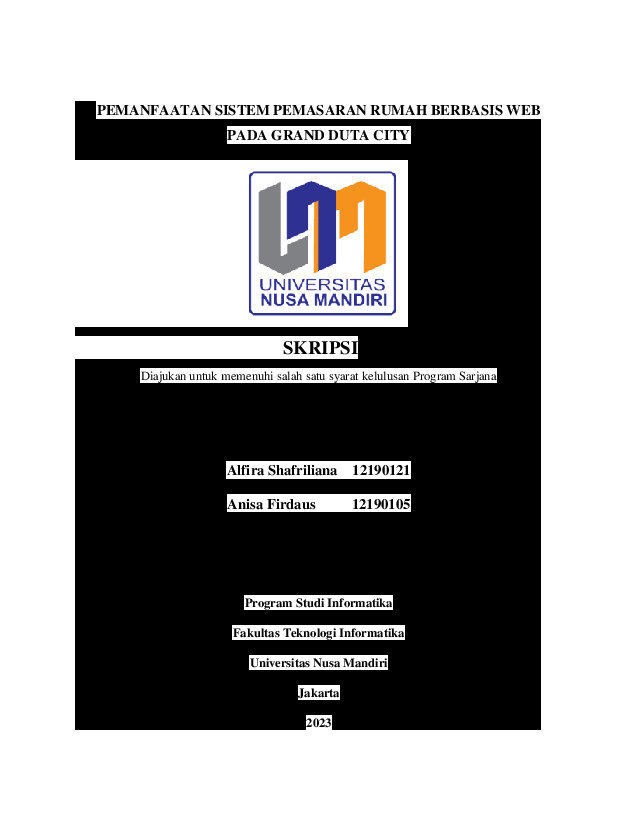 PEMANFAATAN SISTEM PEMASARAN RUMAH BERBASIS WEB PADA GRAND DUTA CITY

UNIVERSITAS NUSA MANDIRI

SKRIPSI

Diajukan untuk memenuhi salah satu syarat kelulusan Program Sarjana

Alfira Shafriliana 12190121

Anisa Firdaus 12190105

Program Studi Informatika

Fakultas Teknologi Informatika

Universitas Nusa Mandiri

Jakarta

2023